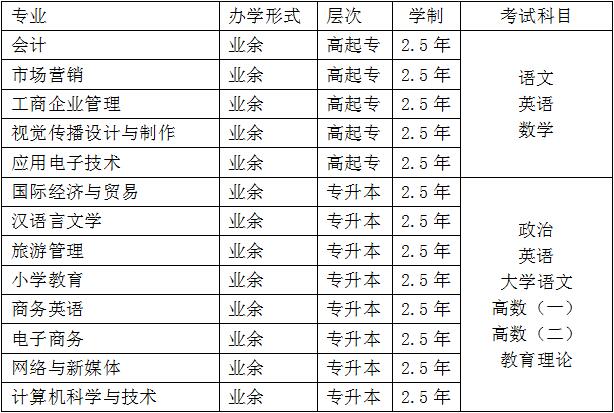 | 专业 | 办学形式 | 层次 | 学制 | 考试科目 |
|---|---|---|---|---|
| 会计 | 业余 | 高起专 | 2.5年 | 语文 英语 数学 |
| 市场营销 | 业余 | 高起专 | 2.5年 | |
| 工商企业管理 | 业余 | 高起专 | 2.5年 | |
| 视觉传播设计与制作 | 业余 | 高起专 | 2.5年 | |
| 应用电子技术 | 业余 | 高起专 | 2.5年 | |
| 国际经济与贸易 | 业余 | 专升本 | 2.5年 | 政治 英语 大学语文 高数（一） 高数（二） 教育理论 |
| 汉语言文学 | 业余 | 专升本 | 2.5年 | |
| 旅游管理 | 业余 | 专升本 | 2.5年 | |
| 小学教育 | 业余 | 专升本 | 2.5年 | |
| 商务英语 | 业余 | 专升本 | 2.5年 | |
| 电子商务 | 业余 | 专升本 | 2.5年 | |
| 网络与新媒体 | 业余 | 专升本 | 2.5年 | |
| 计算机科学与技术 | 业余 | 专升本 | 2.5年 | |